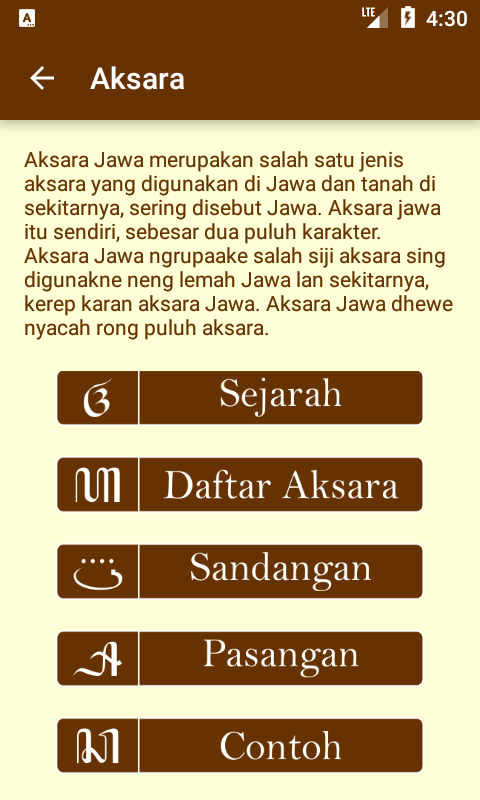 LTE 4:30

Aksara

Aksara Jawa merupakan salah satu jenis aksara yang digunakan di Jawa dan tanah di sekitarnya, sering disebut Jawa. Aksara jawa itu sendiri, sebesar dua puluh karakter. Aksara Jawa ngrupaake salah siji aksara sing digunakne neng lemah Jawa lan sekitarnya, kerep karan aksara Jawa. Aksara Jawa dhewe nyacah rong puluh aksara.

Sejarah

Daftar Aksara

Sandangan

Pasangan

Contoh